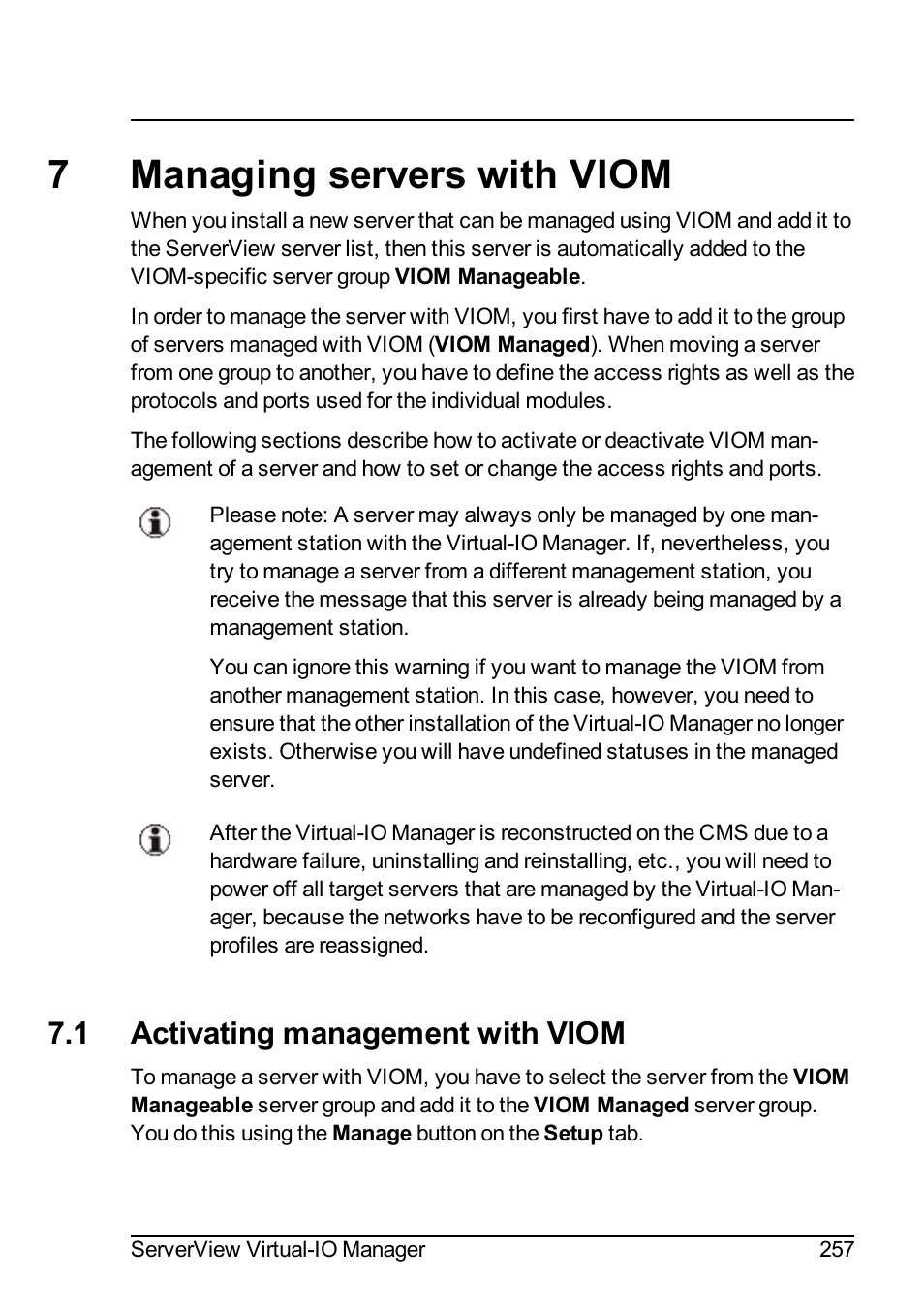 7 Managing servers with VIOM

When you install a new server that can be managed using VIOM and add it to the ServerView server list, then this server is automatically added to the VIOM-specific server group VIOM Manageable.

In order to manage the server with VIOM, you first have to add it to the group of servers managed with VIOM (VIOM Managed). When moving a server from one group to another, you have to define the access rights as well as the protocols and ports used for the individual modules.

The following sections describe how to activate or deactivate VIOM management of a server and how to set or change the access rights and ports.

Please note: A server may always only be managed by one management station with the Virtual-IO Manager. If, nevertheless, you try to manage a server from a different management station, you receive the message that this server is already being managed by a management station.

You can ignore this warning if you want to manage the VIOM from another management station. In this case, however, you need to ensure that the other installation of the Virtual-IO Manager no longer exists. Otherwise you will have undefined statuses in the managed server.

After the Virtual-IO Manager is reconstructed on the CMS due to a hardware failure, uninstalling and reinstalling, etc., you will need to power off all target servers that are managed by the Virtual-IO Manager, because the networks have to be reconfigured and the server profiles are reassigned.

7.1 Activating management with VIOM

To manage a server with VIOM, you have to select the server from the VIOM Manageable server group and add it to the VIOM Managed server group. You do this using the Manage button on the Setup tab.

ServerView Virtual-IO Manager 257